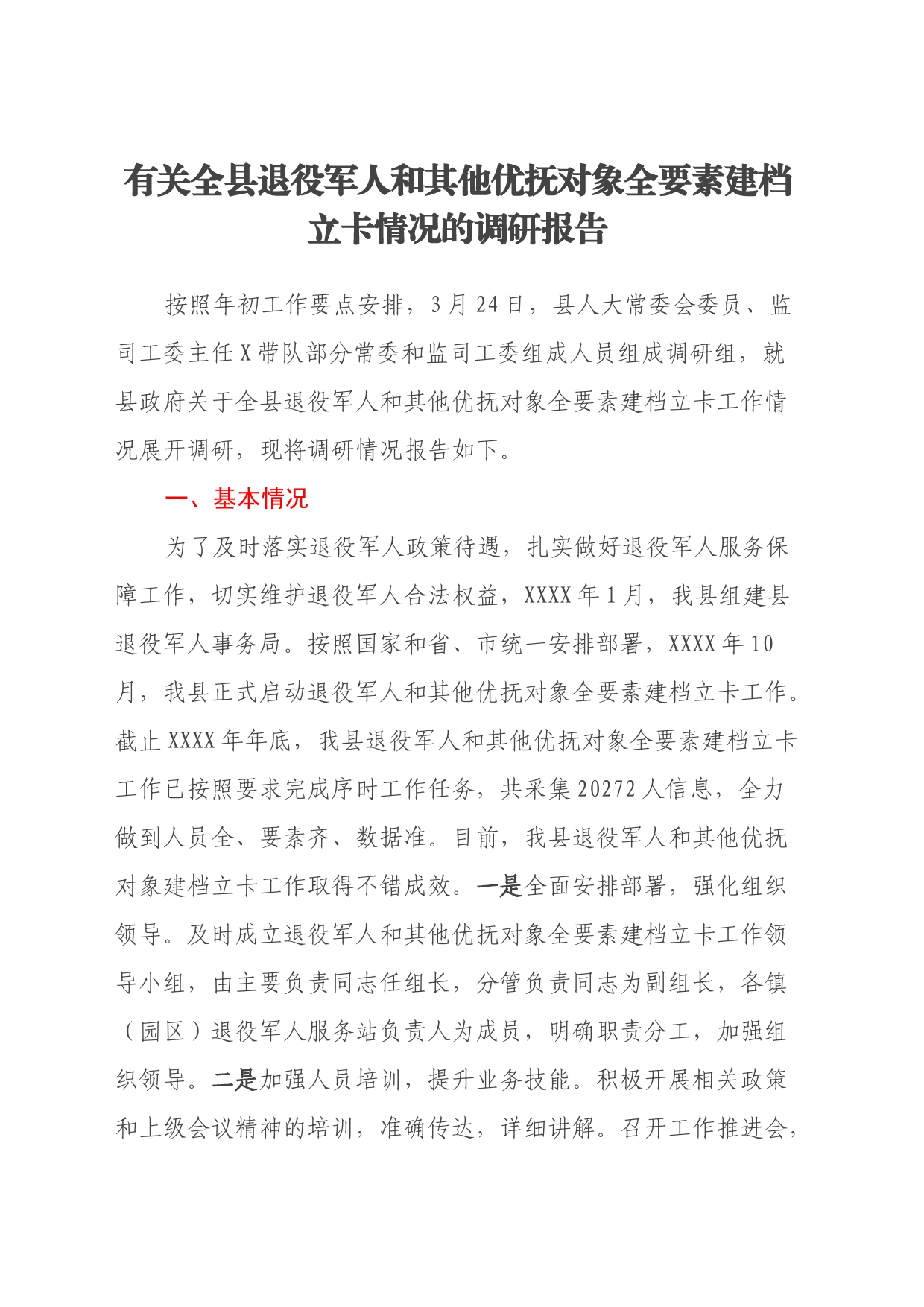 有关全县退役军人和其他优抚对象全要素建档立卡情况的调研报告

按照年初工作要点安排，3月24日，县人大常委会委员、监司工委主任X带队部分常委和监司工委组成人员组成调研组，就县政府关于全县退役军人和其他优抚对象全要素建档立卡工作情况展开调研，现将调研情况报告如下。

一、基本情况

为了及时落实退役军人政策待遇，扎实做好退役军人服务保障工作，切实维护退役军人合法权益，XXXX年1月，我县组建县退役军人事务局。按照国家和省、市统一安排部署，XXXX年10月，我县正式启动退役军人和其他优抚对象全要素建档立卡工作。截止XXXX年年底，我县退役军人和其他优抚对象全要素建档立卡工作已按照要求完成序时工作任务，共采集20272人信息，全力做到人员全、要素齐、数据准。目前，我县退役军人和其他优抚对象建档立卡工作取得不错成效。一是全面安排部署，强化组织领导。及时成立退役军人和其他优抚对象全要素建档立卡工作领导小组，由主要负责同志任组长，分管负责同志为副组长，各镇（园区）退役军人服务站负责人为成员，明确职责分工，加强组织领导。二是加强人员培训，提升业务技能。积极开展相关政策和上级会议精神的培训，准确传达，详细讲解。召开工作推进会，